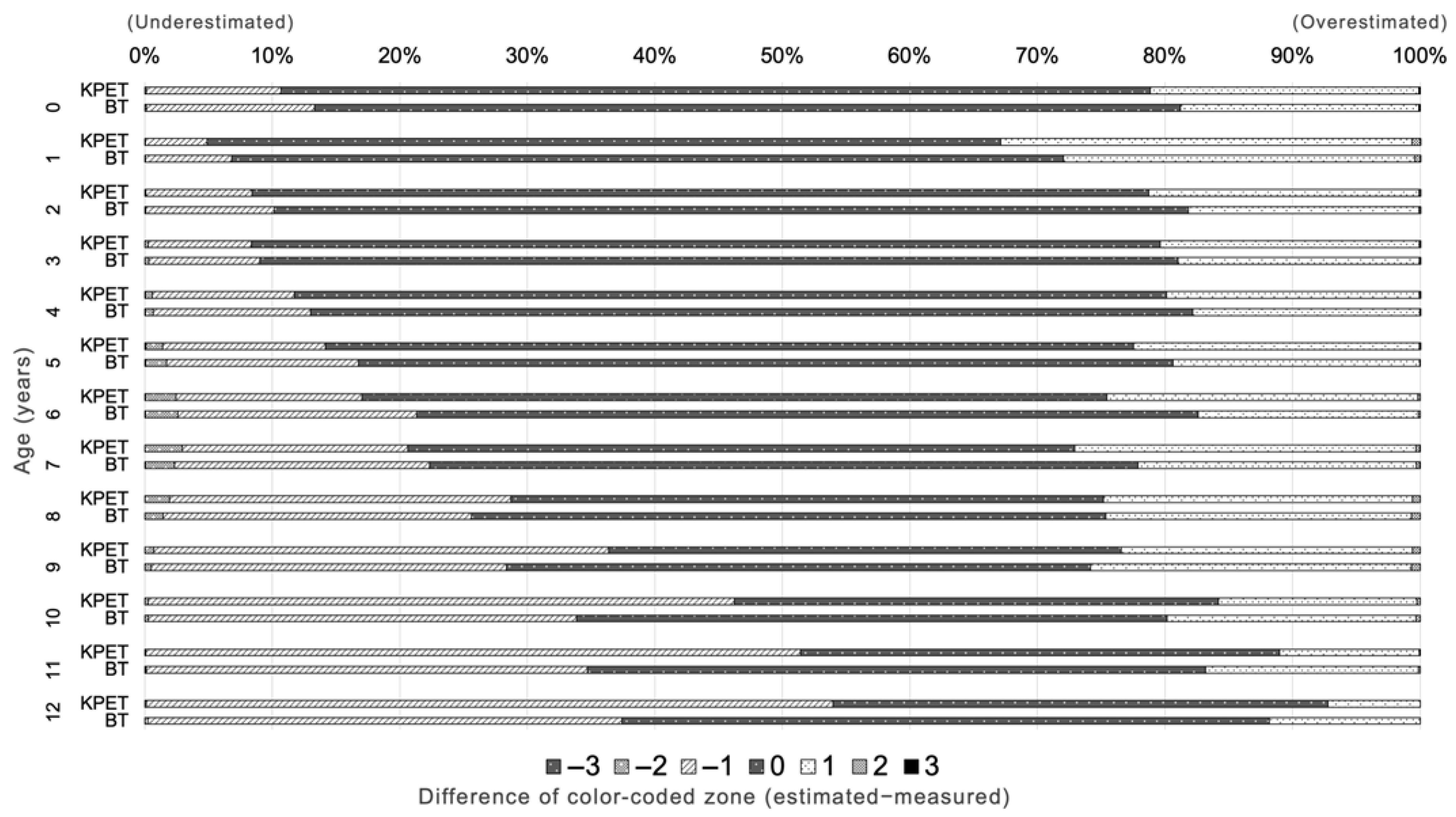 (Underestimated)
(Overestimated)

0% 10% 20% 30% 40% 50% 60% 70% 80% 90% 100%

Age (years)

0 KPET
BT
1 KPET
BT
2 KPET
BT
3 KPET
BT
4 KPET
BT
5 KPET
BT
6 KPET
BT
7 KPET
BT
8 KPET
BT
9 KPET
BT
10 KPET
BT
11 KPET
BT
12 KPET
BT

−3 −2 −1 0 1 2 3
Difference of color-coded zone (estimated−measured)